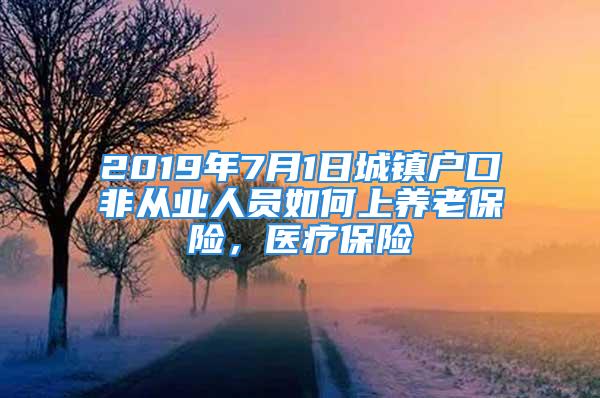 2019年7月1日城镇户口非从业人员如何上养老保险，医疗保险